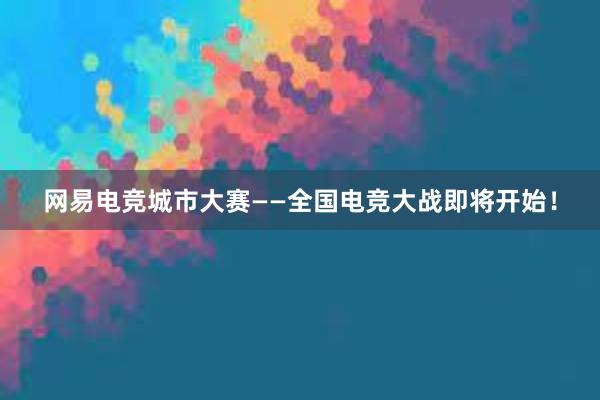 网易电竞城市大赛——全国电竞大战即将开始！